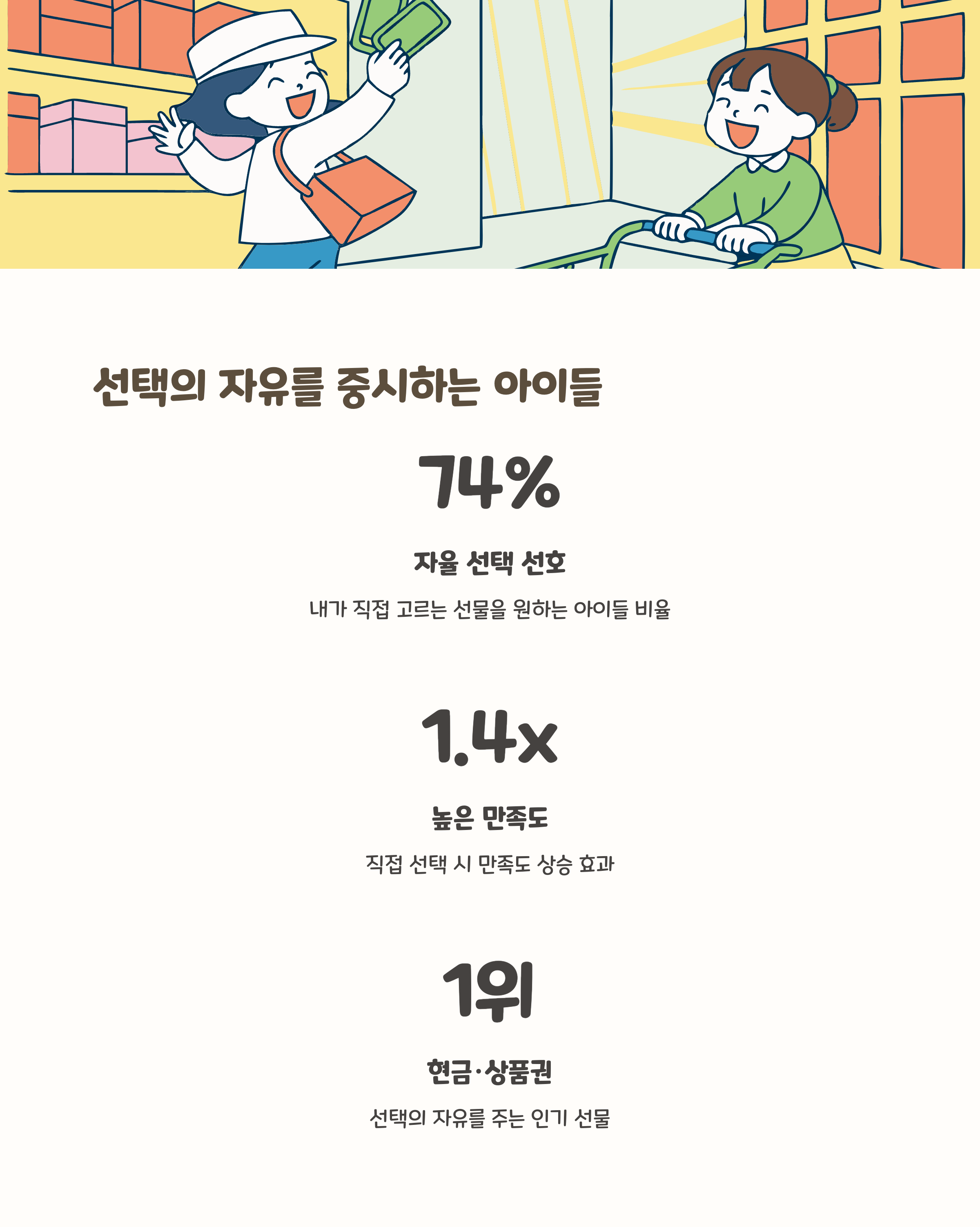 선택의 자유를 중시하는 아이들

74%

자율 선택 선호

내가 직접 고르는 선물을 원하는 아이들 비율

1.4x

높은 만족도

직접 선택 시 만족도 상승 효과

1위

현금·상품권

선택의 자유를 주는 인기 선물